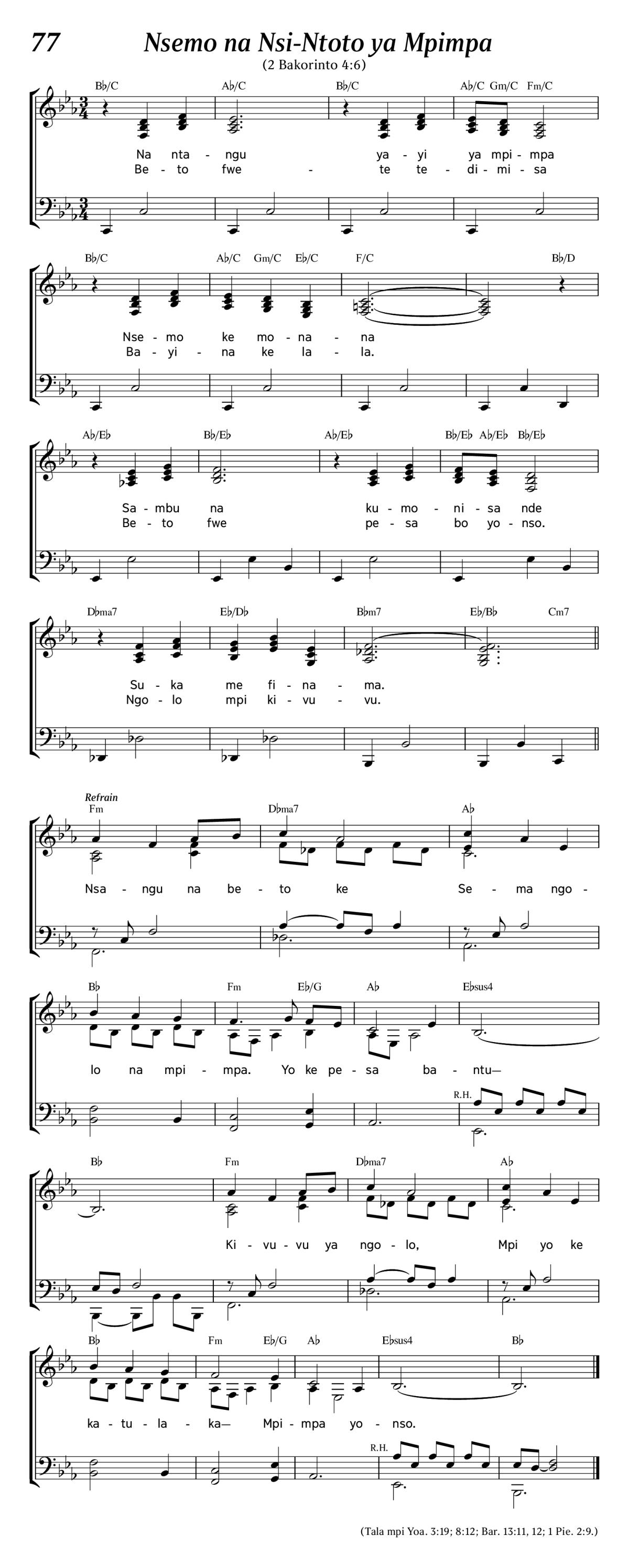 77 Nsemo na Nsi-Ntoto ya Mpimpa

(2 Bakorinto 4:6)

B♭/C A♭/C B♭/C A♭/C Gm/C Fm/C

Na nta - ngu ya - yi ya mpi - mpa
Be - to fwe - te te - di - mi - sa

B♭/C A♭/C Gm/C E♭/C F/C B♭/D

Nse - mo ke mo - na - na
Ba - yi - na ke la - la.

A♭/E♭ B♭/E♭ A♭/E♭ B♭/E♭ A♭/E♭ B♭/E♭

Sa - mbu na ku - mo - ni - sa nde
Be - to fwe pe - sa bo yo - nso.

D♭ma7 E♭/D♭ B♭m7 E♭/B♭ Cm7

Su - ka me fi - na - ma.
Ngo - lo mpi ki - vu - vu.

Refrain

Fm D♭ma7 A♭

Nsa - ngu na be - to ke Se - ma ngo -

B♭ Fm E♭/G A♭ E♭sus4

lo na mpi - mpa. Yo ke pe - sa ba - ntu—

R.H.

B♭ Fm D♭ma7 A♭

Ki - vu - vu ya ngo - lo, Mpi yo ke

B♭ Fm E♭/G A♭ E♭sus4 B♭

ka - tu - la - ka— Mpi - mpa yo - nso.

R.H.

(Tala mpi Yoa. 3:19; 8:12; Bar. 13:11, 12; 1 Pie. 2:9.)